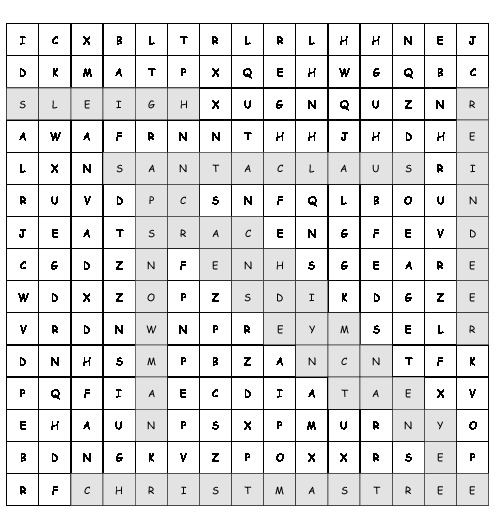 | I | C | X | B | L | T | R | L | R | L | H | H | N | E | J |
|---|---|---|---|---|---|---|---|---|---|---|---|---|---|---|
| D | K | M | A | T | P | X | Q | E | H | W | G | Q | B | C |
| S | L | E | I | G | H | X | U | G | N | Q | U | Z | N | R |
| A | W | A | F | R | N | N | T | H | H | J | H | D | H | E |
| L | X | N | S | A | N | T | A | C | L | A | U | S | R | I |
| R | U | V | D | P | C | S | N | F | Q | L | B | O | U | N |
| J | E | A | T | S | R | A | C | E | N | G | F | E | V | D |
| C | G | D | Z | N | F | E | N | H | S | G | E | A | R | E |
| W | D | X | Z | O | P | Z | S | D | I | K | D | G | Z | E |
| V | R | D | N | W | N | P | R | E | Y | M | S | E | L | R |
| D | N | H | S | M | P | B | Z | A | N | C | N | T | F | K |
| P | Q | F | I | A | E | C | D | I | A | T | A | E | X | V |
| E | H | A | U | N | P | S | X | P | M | U | R | N | Y | O |
| B | D | N | G | K | V | Z | P | O | X | X | R | S | E | P |
| R | F | C | H | R | I | S | T | M | A | S | T | R | E | E |